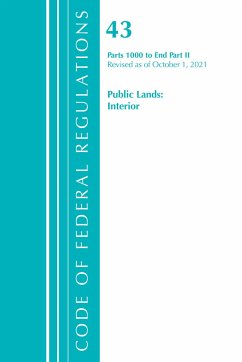 CODE OF FEDERAL REGULATIONS

43

Parts 1000 to End Part II
Revised as of October 1, 2021

Public Lands:
Interior